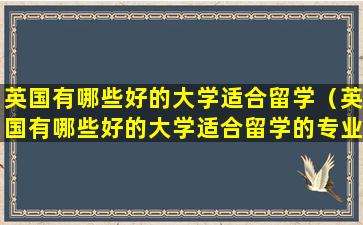 英国有哪些好的大学适合留学（英国有哪些好的大学适合留学的专业